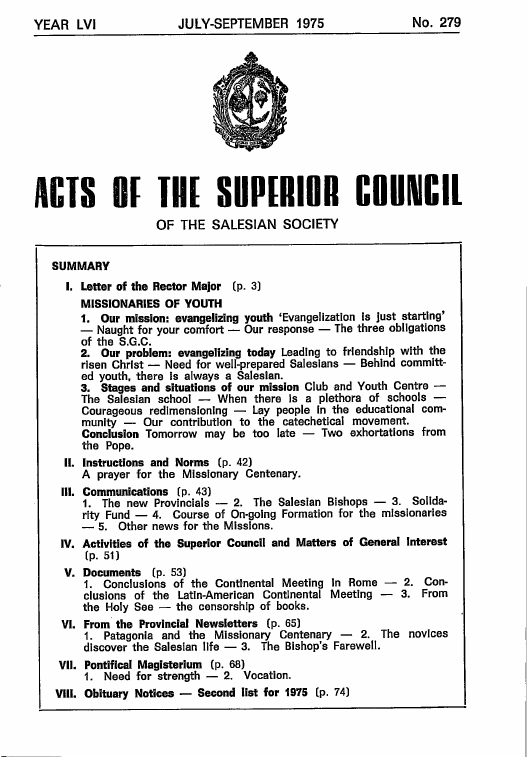 YEAR LVI JULY-SEPTEMBER 1975 No. 279

ACTS OF THE SUPERIOR COUNCIL

OF THE SALESIAN SOCIETY

SUMMARY

I. Letter of the Rector Major (p. 3)

MISSIONARIES OF YOUTH

1. Our mission: evangelizing youth 'Evangelization is just starting' — Naught for your comfort — Our response — The three obligations of the S.G.C.
2. Our problem: evangelizing today Leading to friendship with the risen Christ — Need for well-prepared Salesians — Behind committed youth, there is always a Salesian.
3. Stages and situations of our mission Club and Youth Centre — The Salesian school — When there is a plethora of schools — Courageous redimensioning — Lay people in the educational community — Our contribution to the catechetical movement.
Conclusion Tomorrow may be too late — Two exhortations from the Pope.

II. Instructions and Norms (p. 42)
A prayer for the Missionary Centenary.

III. Communications (p. 43)
1. The new Provincials — 2. The Salesian Bishops — 3. Solidarity Fund — 4. Course of On-going Formation for the missionaries — 5. Other news for the Missions.

IV. Activities of the Superior Council and Matters of General Interest (p. 51)

V. Documents (p. 53)
1. Conclusions of the Continental Meeting in Rome — 2. Conclusions of the Latin-American Continental Meeting — 3. From the Holy See — the censorship of books.

VI. From the Provincial Newsletters (p. 65)
1. Patagonia and the Missionary Centenary — 2. The novices discover the Salesian life — 3. The Bishop's Farewell.

VII. Pontifical Magisterium (p. 68)
1. Need for strength — 2. Vocation.

VIII. Obituary Notices — Second list for 1975 (p. 74)